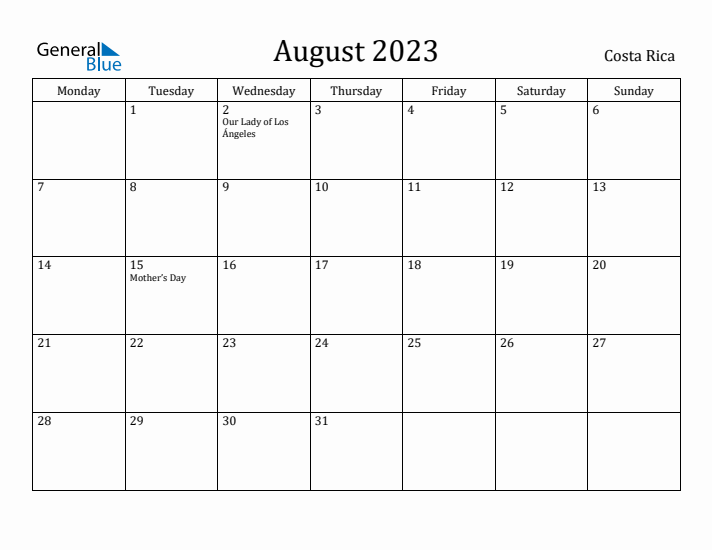 General Blue

August 2023

Costa Rica

| Monday | Tuesday | Wednesday | Thursday | Friday | Saturday | Sunday |
|---|---|---|---|---|---|---|
| | 1 | 2 Our Lady of Los Ángeles | 3 | 4 | 5 | 6 |
| 7 | 8 | 9 | 10 | 11 | 12 | 13 |
| 14 | 15 Mother's Day | 16 | 17 | 18 | 19 | 20 |
| 21 | 22 | 23 | 24 | 25 | 26 | 27 |
| 28 | 29 | 30 | 31 | | | |